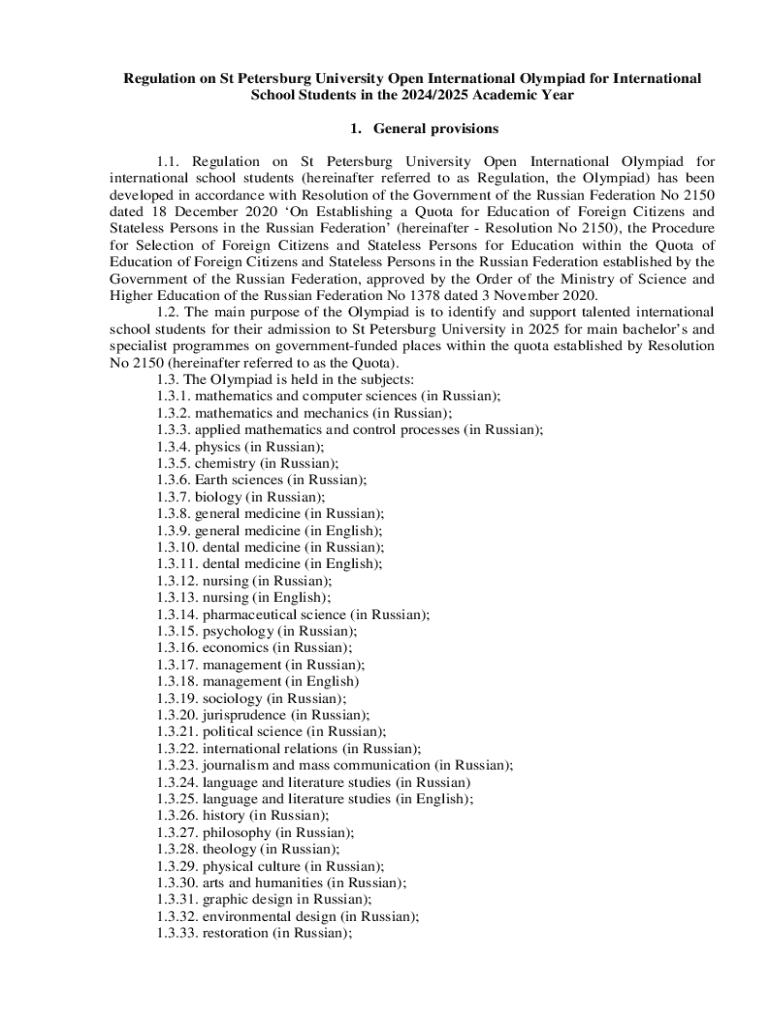 Regulation on St Petersburg University Open International Olympiad for International School Students in the 2024/2025 Academic Year

1. General provisions

1.1. Regulation on St Petersburg University Open International Olympiad for international school students (hereinafter referred to as Regulation, the Olympiad) has been developed in accordance with Resolution of the Government of the Russian Federation No 2150 dated 18 December 2020 ‘On Establishing a Quota for Education of Foreign Citizens and Stateless Persons in the Russian Federation’ (hereinafter - Resolution No 2150), the Procedure for Selection of Foreign Citizens and Stateless Persons for Education within the Quota of Education of Foreign Citizens and Stateless Persons in the Russian Federation established by the Government of the Russian Federation, approved by the Order of the Ministry of Science and Higher Education of the Russian Federation No 1378 dated 3 November 2020.

1.2. The main purpose of the Olympiad is to identify and support talented international school students for their admission to St Petersburg University in 2025 for main bachelor’s and specialist programmes on government-funded places within the quota established by Resolution No 2150 (hereinafter referred to as the Quota).

1.3. The Olympiad is held in the subjects:
1.3.1. mathematics and computer sciences (in Russian);
1.3.2. mathematics and mechanics (in Russian);
1.3.3. applied mathematics and control processes (in Russian);
1.3.4. physics (in Russian);
1.3.5. chemistry (in Russian);
1.3.6. Earth sciences (in Russian);
1.3.7. biology (in Russian);
1.3.8. general medicine (in Russian);
1.3.9. general medicine (in English);
1.3.10. dental medicine (in Russian);
1.3.11. dental medicine (in English);
1.3.12. nursing (in Russian);
1.3.13. nursing (in English);
1.3.14. pharmaceutical science (in Russian);
1.3.15. psychology (in Russian);
1.3.16. economics (in Russian);
1.3.17. management (in Russian);
1.3.18. management (in English)
1.3.19. sociology (in Russian);
1.3.20. jurisprudence (in Russian);
1.3.21. political science (in Russian);
1.3.22. international relations (in Russian);
1.3.23. journalism and mass communication (in Russian);
1.3.24. language and literature studies (in Russian)
1.3.25. language and literature studies (in English);
1.3.26. history (in Russian);
1.3.27. philosophy (in Russian);
1.3.28. theology (in Russian);
1.3.29. physical culture (in Russian);
1.3.30. arts and humanities (in Russian);
1.3.31. graphic design in Russian);
1.3.32. environmental design (in Russian);
1.3.33. restoration (in Russian);